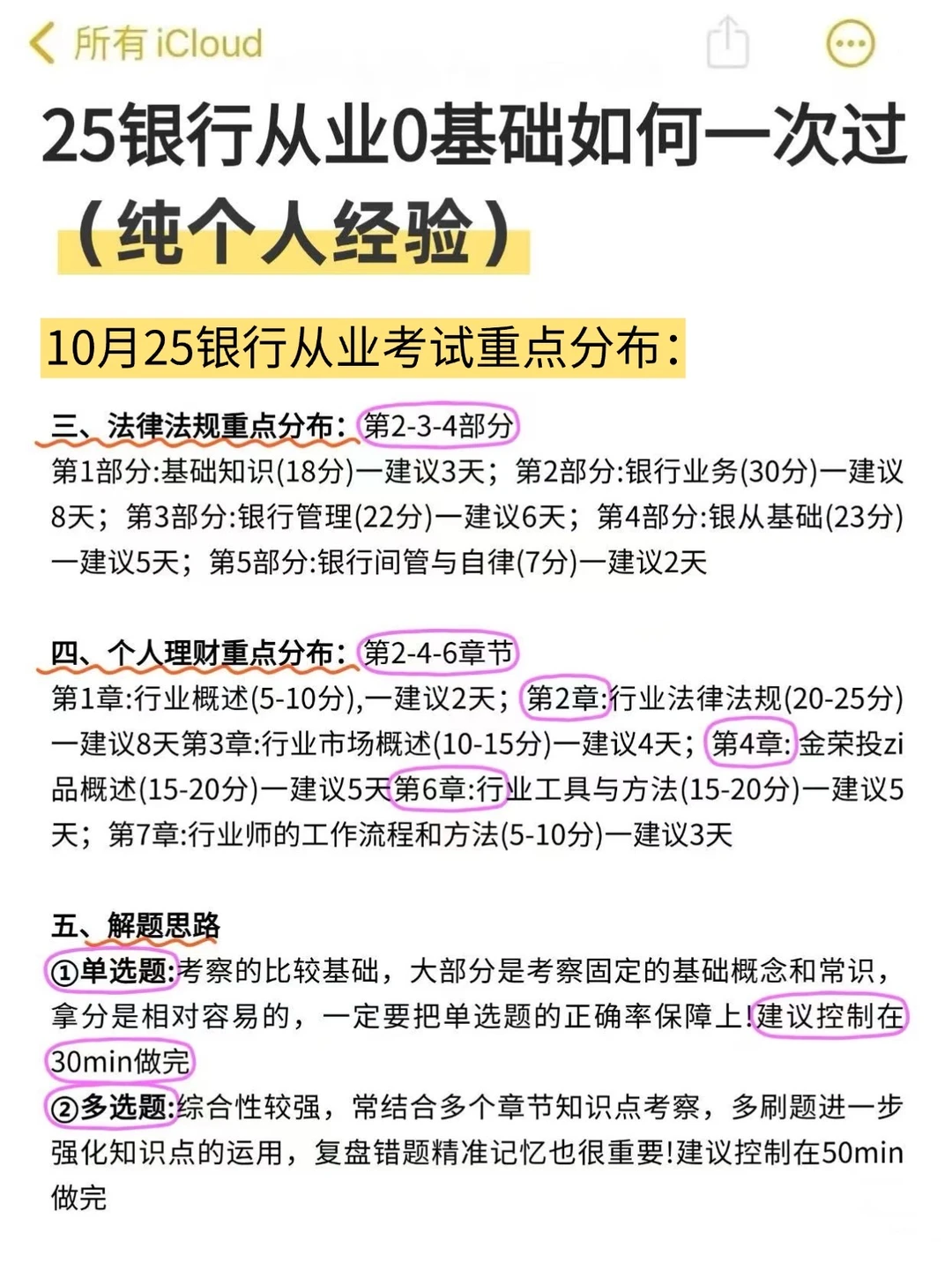 所有 iCloud

25银行从业0基础如何一次过（纯个人经验）

10月25银行从业考试重点分布：

三、法律法规重点分布：第2-3-4部分
第1部分:基础知识(18分)一建议3天；第2部分:银行业务(30分)一建议8天；第3部分:银行管理(22分)一建议6天；第4部分:银从基础(23分)一建议5天；第5部分:银行间管与自律(7分)一建议2天

四、个人理财重点分布：第2-4-6章节
第1章:行业概述(5-10分),一建议2天；第2章:行业法律法规(20-25分)一建议8天第3章:行业市场概述(10-15分)一建议4天；第4章:金荣投zi品概述(15-20分)一建议5天第6章:行业工具与方法(15-20分)一建议5天；第7章:行业师的工作流程和方法(5-10分)一建议3天

五、解题思路
①单选题:考察的比较基础，大部分是考察固定的基础概念和常识，拿分是相对容易的，一定要把单选题的正确率保障上!建议控制在30min做完
②多选题:综合性较强，常结合多个章节知识点考察，多刷题进一步强化知识点的运用，复盘错题精准记忆也很重要!建议控制在50min做完